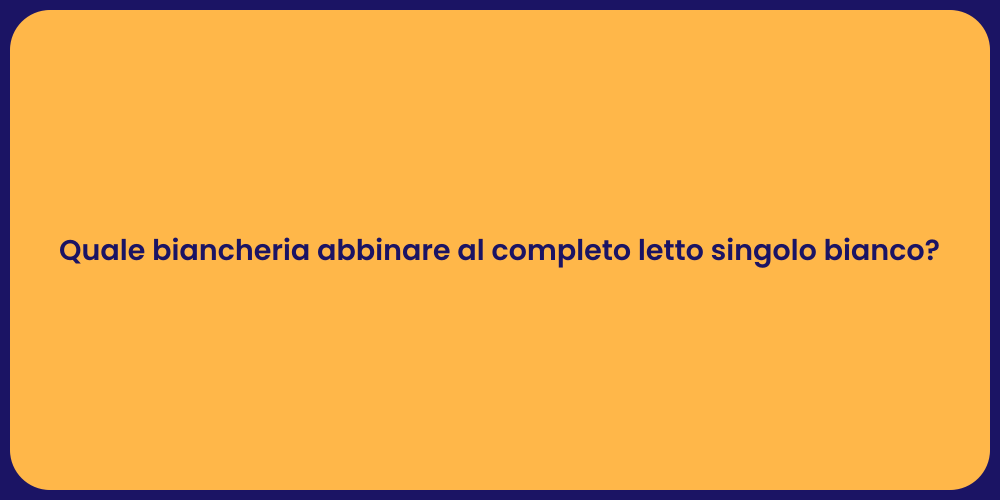 Quale biancheria abbinare al completo letto singolo bianco?